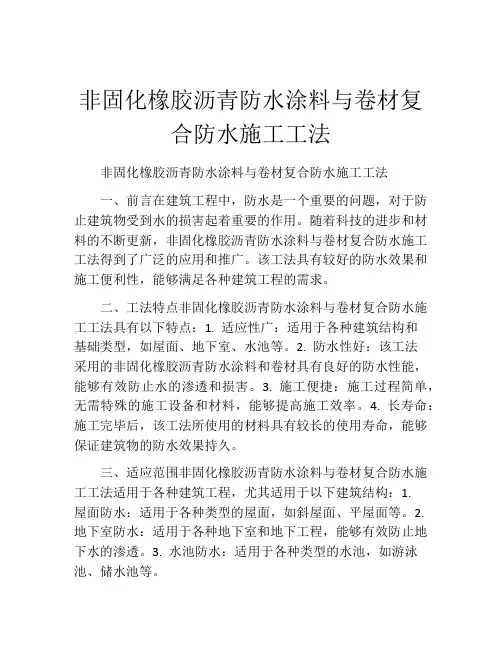 非固化橡胶沥青防水涂料与卷材复合防水施工工法

非固化橡胶沥青防水涂料与卷材复合防水施工工法

一、前言在建筑工程中，防水是一个重要的问题，对于防止建筑物受到水的损害起着重要的作用。随着科技的进步和材料的不断更新，非固化橡胶沥青防水涂料与卷材复合防水施工工法得到了广泛的应用和推广。该工法具有较好的防水效果和施工便利性，能够满足各种建筑工程的需求。

二、工法特点非固化橡胶沥青防水涂料与卷材复合防水施工工法具有以下特点：1. 适应性广：适用于各种建筑结构和基础类型，如屋面、地下室、水池等。2. 防水性好：该工法采用的非固化橡胶沥青防水涂料和卷材具有良好的防水性能，能够有效防止水的渗透和损害。3. 施工便捷：施工过程简单，无需特殊的施工设备和材料，能够提高施工效率。4. 长寿命：施工完毕后，该工法所使用的材料具有较长的使用寿命，能够保证建筑物的防水效果持久。

三、适应范围非固化橡胶沥青防水涂料与卷材复合防水施工工法适用于各种建筑工程，尤其适用于以下建筑结构：1. 屋面防水：适用于各种类型的屋面，如斜屋面、平屋面等。2. 地下室防水：适用于各种地下室和地下工程，能够有效防止地下水的渗透。3. 水池防水：适用于各种类型的水池，如游泳池、储水池等。